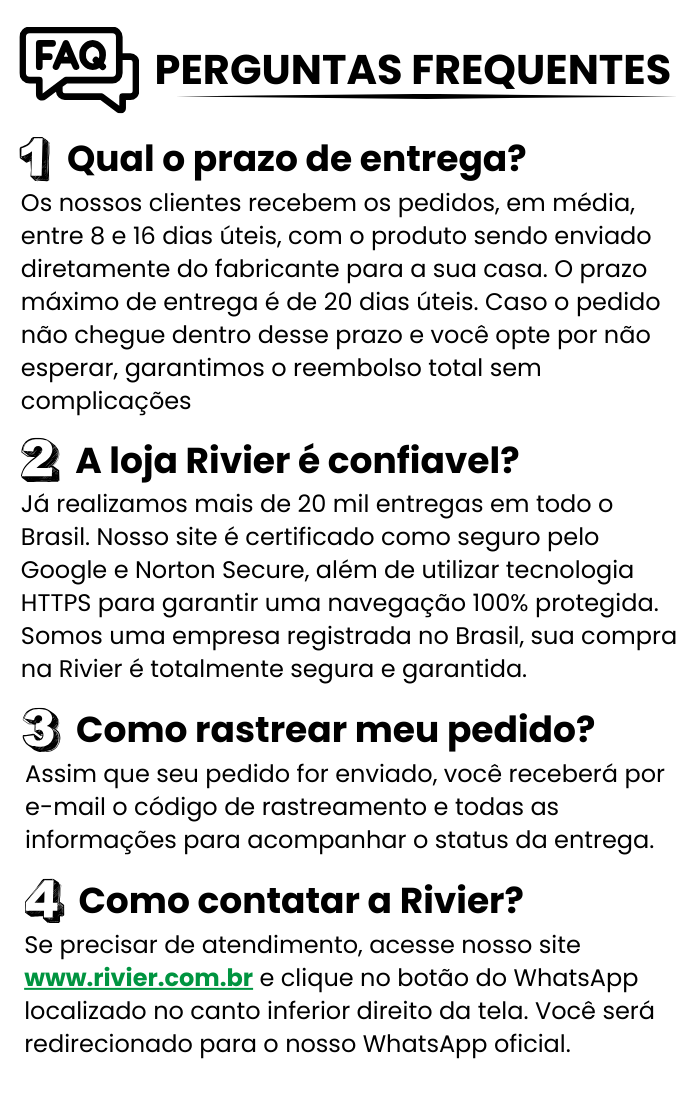 FAQ PERGUNTAS FREQUENTES

1 Qual o prazo de entrega?

Os nossos clientes recebem os pedidos, em média, entre 8 e 16 dias úteis, com o produto sendo enviado diretamente do fabricante para a sua casa. O prazo máximo de entrega é de 20 dias úteis. Caso o pedido não chegue dentro desse prazo e você opte por não esperar, garantimos o reembolso total sem complicações

2 A loja Rivier é confiavel?

Já realizamos mais de 20 mil entregas em todo o Brasil. Nosso site é certificado como seguro pelo Google e Norton Secure, além de utilizar tecnologia HTTPS para garantir uma navegação 100% protegida. Somos uma empresa registrada no Brasil, sua compra na Rivier é totalmente segura e garantida.

3 Como rastrear meu pedido?

Assim que seu pedido for enviado, você receberá por e-mail o código de rastreamento e todas as informações para acompanhar o status da entrega.

4 Como contatar a Rivier?

Se precisar de atendimento, acesse nosso site www.rivier.com.br e clique no botão do WhatsApp localizado no canto inferior direito da tela. Você será redirecionado para o nosso WhatsApp oficial.